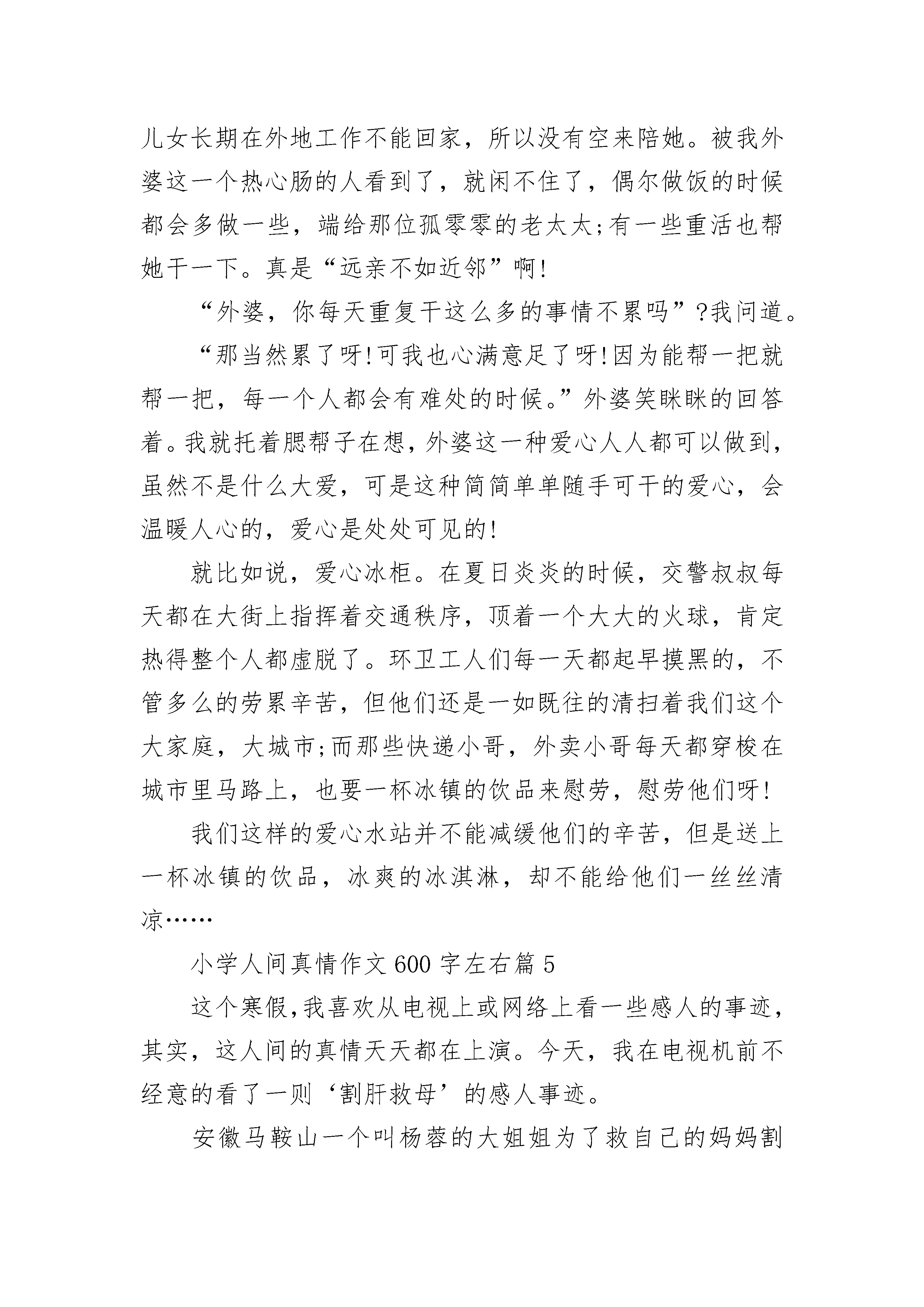 儿女长期在外地工作不能回家，所以没有空来陪她。被我外婆这一个热心肠的人看到了，就闲不住了，偶尔做饭的时候都会多做一些，端给那位孤零零的老太太;有一些重活也帮她干一下。真是“远亲不如近邻”啊!

“外婆，你每天重复干这么多的事情不累吗”?我问道。

“那当然累了呀!可我也心满意足了呀!因为能帮一把就帮一把，每一个人都会有难处的时候。”外婆笑眯眯的回答着。我就托着腮帮子在想，外婆这一种爱心人人都可以做到，虽然不是什么大爱，可是这种简简单单随手可干的爱心，会温暖人心的，爱心是处处可见的!

就比如说，爱心冰柜。在夏日炎炎的时候，交警叔叔每天都在大街上指挥着交通秩序，顶着一个大大的火球，肯定热得整个人都虚脱了。环卫工人们每一天都起早摸黑的，不管多么的劳累辛苦，但他们还是一如既往的清扫着我们这个大家庭，大城市;而那些快递小哥，外卖小哥每天都穿梭在城市里马路上，也要一杯冰镇的饮品来慰劳，慰劳他们呀!

我们这样的爱心水站并不能减缓他们的辛苦，但是送上一杯冰镇的饮品，冰爽的冰淇淋，却不能给他们一丝丝清凉……

小学人间真情作文600字左右篇5

这个寒假，我喜欢从电视上或网络上看一些感人的事迹，其实，这人间的真情天天都在上演。今天，我在电视机前不经意的看了一则‘割肝救母’的感人事迹。

安徽马鞍山一个叫杨蓉的大姐姐为了救自己的妈妈割